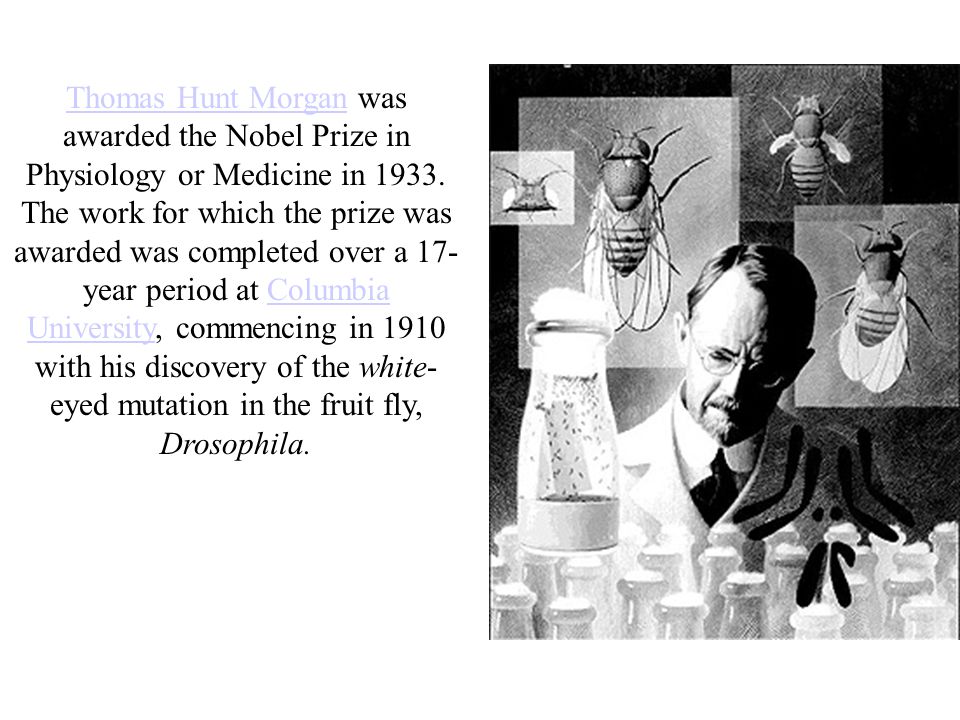 Thomas Hunt Morgan was awarded the Nobel Prize in Physiology or Medicine in 1933. The work for which the prize was awarded was completed over a 17-year period at Columbia University, commencing in 1910 with his discovery of the white-eyed mutation in the fruit fly, Drosophila.